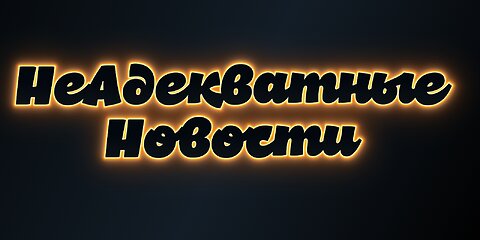 НеАдекватные Новости